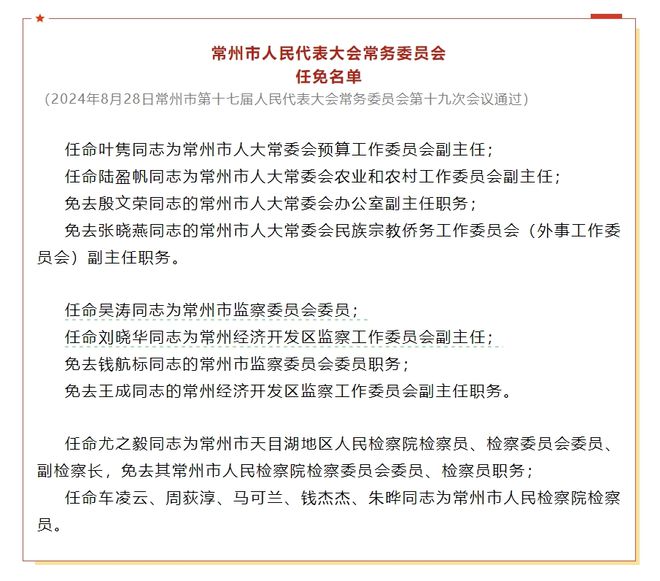 常州市人民代表大会常务委员会
任免名单
（2024年8月28日常州市第十七届人民代表大会常务委员会第十九次会议通过）

任命叶隽同志为常州市人大常委会预算工作委员会副主任；
任命陆盈帆同志为常州市人大常委会农业和农村工作委员会副主任；
免去殷文荣同志的常州市人大常委会办公室副主任职务；
免去张晓燕同志的常州市人大常委会民族宗教侨务工作委员会（外事工作委员会）副主任职务。

任命吴涛同志为常州市监察委员会委员；
任命刘晓华同志为常州经济开发区监察工作委员会副主任；
免去钱航标同志的常州市监察委员会委员职务；
免去王成同志的常州经济开发区监察工作委员会副主任职务。

任命尤之毅同志为常州市天目湖地区人民检察院检察员、检察委员会委员、副检察长，免去其常州市人民检察院检察委员会委员、检察员职务；
任命车凌云、周荻淳、马可兰、钱杰杰、朱晔同志为常州市人民检察院检察员。